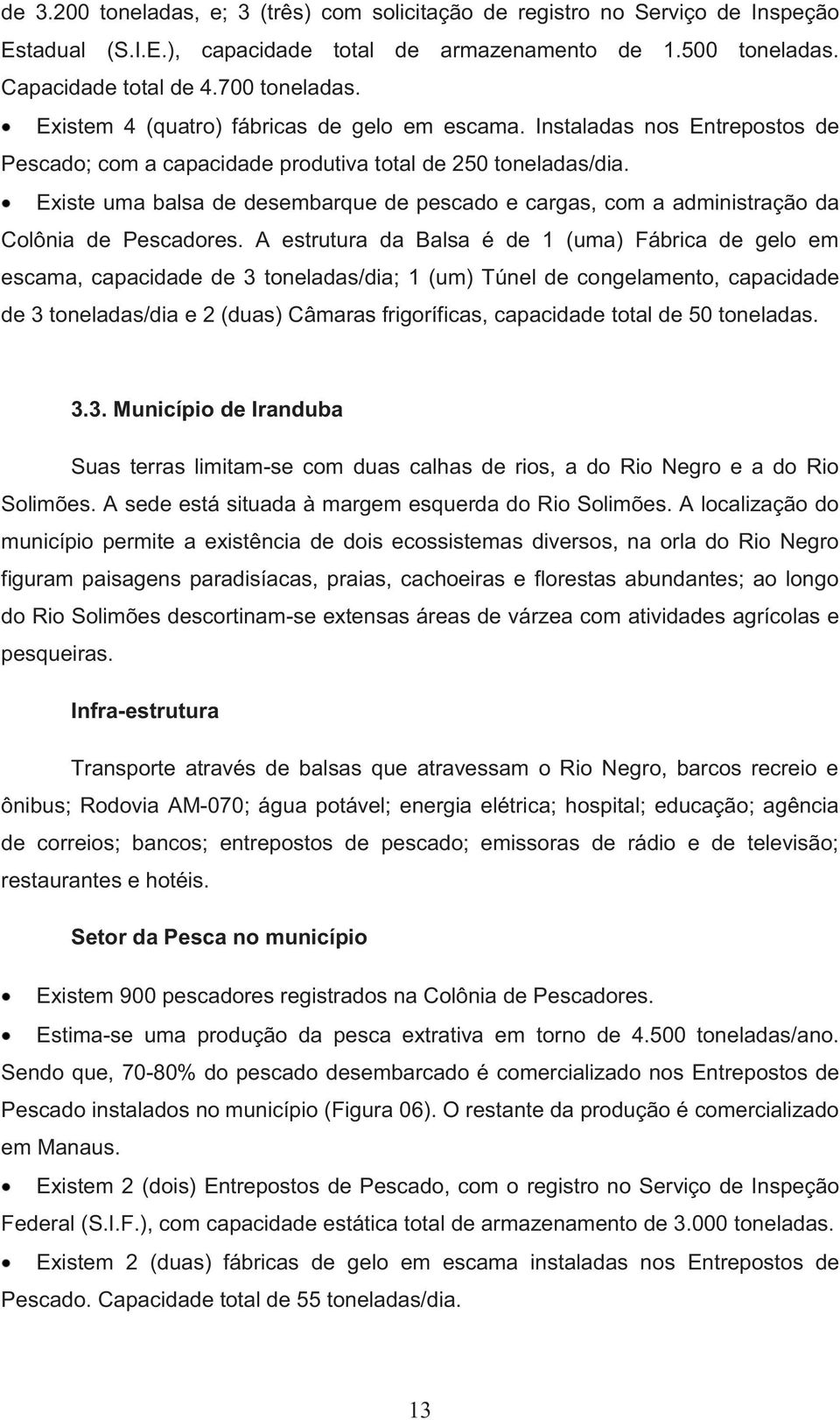 de 3.200 toneladas, e; 3 (três) com solicitação de registro no Serviço de Inspeção Estadual (S.I.E.), capacidade total de armazenamento de 1.500 toneladas. Capacidade total de 4.700 toneladas.

• Existem 4 (quatro) fábricas de gelo em escama. Instaladas nos Entrepostos de Pescado; com a capacidade produtiva total de 250 toneladas/dia.

• Existe uma balsa de desembarque de pescado e cargas, com a administração da Colônia de Pescadores. A estrutura da Balsa é de 1 (uma) Fábrica de gelo em escama, capacidade de 3 toneladas/dia; 1 (um) Túnel de congelamento, capacidade de 3 toneladas/dia e 2 (duas) Câmaras frigoríficas, capacidade total de 50 toneladas.

3.3. Município de Iranduba

Suas terras limitam-se com duas calhas de rios, a do Rio Negro e a do Rio Solimões. A sede está situada à margem esquerda do Rio Solimões. A localização do município permite a existência de dois ecossistemas diversos, na orla do Rio Negro figuram paisagens paradisíacas, praias, cachoeiras e florestas abundantes; ao longo do Rio Solimões descortinam-se extensas áreas de várzea com atividades agrícolas e pesqueiras.

Infra-estrutura

Transporte através de balsas que atravessam o Rio Negro, barcos recreio e ônibus; Rodovia AM-070; água potável; energia elétrica; hospital; educação; agência de correios; bancos; entrepostos de pescado; emissoras de rádio e de televisão; restaurantes e hotéis.

Setor da Pesca no município

• Existem 900 pescadores registrados na Colônia de Pescadores.

• Estima-se uma produção da pesca extrativa em torno de 4.500 toneladas/ano. Sendo que, 70-80% do pescado desembarcado é comercializado nos Entrepostos de Pescado instalados no município (Figura 06). O restante da produção é comercializado em Manaus.

• Existem 2 (dois) Entrepostos de Pescado, com o registro no Serviço de Inspeção Federal (S.I.F.), com capacidade estática total de armazenamento de 3.000 toneladas.

• Existem 2 (duas) fábricas de gelo em escama instaladas nos Entrepostos de Pescado. Capacidade total de 55 toneladas/dia.

13